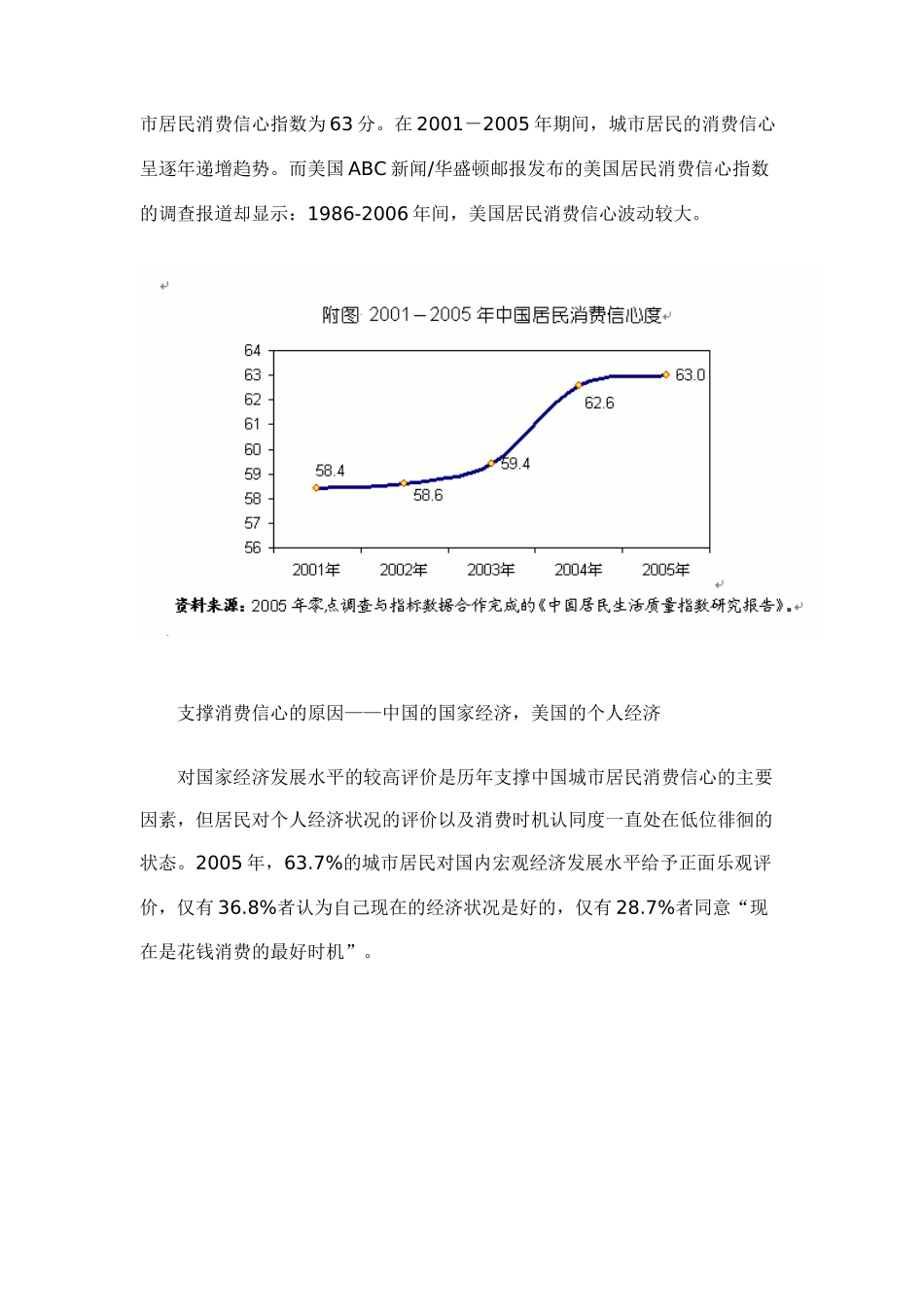 市居民消费信心指数为63分。在2001－2005年期间，城市居民的消费信心呈逐年递增趋势。而美国ABC新闻/华盛顿邮报发布的美国居民消费信心指数的调查报道却显示：1986-2006年间，美国居民消费信心波动较大。

附图 2001－2005年中国居民消费信心度

64
63
62
61
60
59
58
57
56

58.4
58.6
59.4
62.6
63.0

2001年 2002年 2003年 2004年 2005年

资料来源：2005年零点调查与指标数据合作完成的《中国居民生活质量指数研究报告》。

支撑消费信心的原因——中国的国家经济，美国的个人经济

对国家经济发展水平的较高评价是历年支撑中国城市居民消费信心的主要因素，但居民对个人经济状况的评价以及消费时机认同度一直处在低位徘徊的状态。2005年，63.7%的城市居民对国内宏观经济发展水平给予正面乐观评价，仅有36.8%者认为自己现在的经济状况是好的，仅有28.7%者同意“现在是花钱消费的最好时机”。